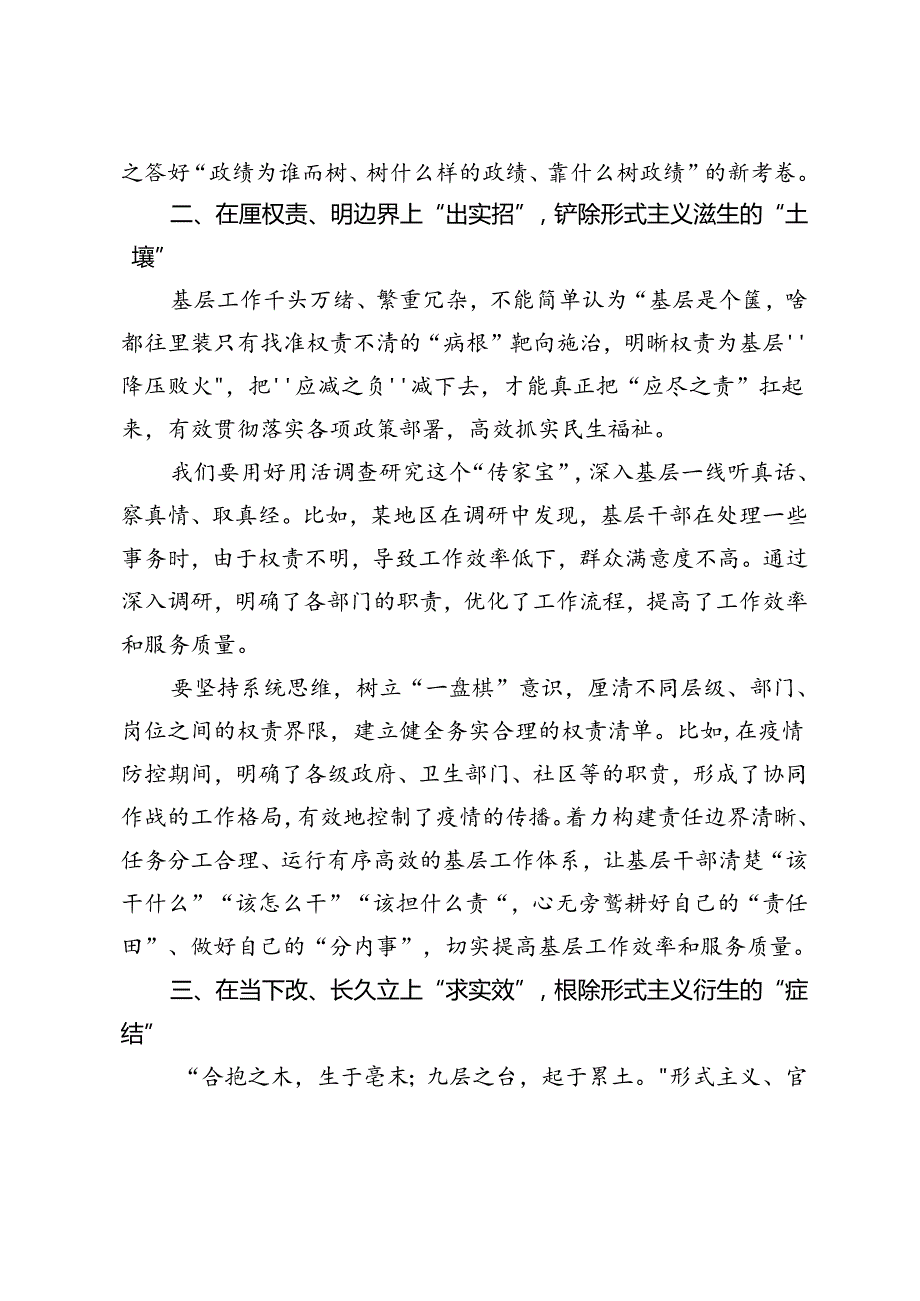 之答好“政绩为谁而树、树什么样的政绩、靠什么树政绩”的新考卷。

二、在厘权责、明边界上“出实招”，铲除形式主义滋生的“土壤”

基层工作千头万绪、繁重冗杂，不能简单认为“基层是个筐，啥都往里装只有找准权责不清的“病根”靶向施治，明晰权责为基层''降压败火"，把''应减之负''减下去，才能真正把“应尽之责”扛起来，有效贯彻落实各项政策部署，高效抓实民生福祉。

我们要用好用活调查研究这个“传家宝”，深入基层一线听真话、察真情、取真经。比如，某地区在调研中发现，基层干部在处理一些事务时，由于权责不明，导致工作效率低下，群众满意度不高。通过深入调研，明确了各部门的职责，优化了工作流程，提高了工作效率和服务质量。

要坚持系统思维，树立“一盘棋”意识，厘清不同层级、部门、岗位之间的权责界限，建立健全务实合理的权责清单。比如，在疫情防控期间，明确了各级政府、卫生部门、社区等的职责，形成了协同作战的工作格局，有效地控制了疫情的传播。着力构建责任边界清晰、任务分工合理、运行有序高效的基层工作体系，让基层干部清楚“该干什么”“该怎么干”“该担什么责“，心无旁骛耕好自己的“责任田”、做好自己的“分内事”，切实提高基层工作效率和服务质量。

三、在当下改、长久立上“求实效”，根除形式主义衍生的“症结”

“合抱之木，生于毫末；九层之台，起于累土。"形式主义、官